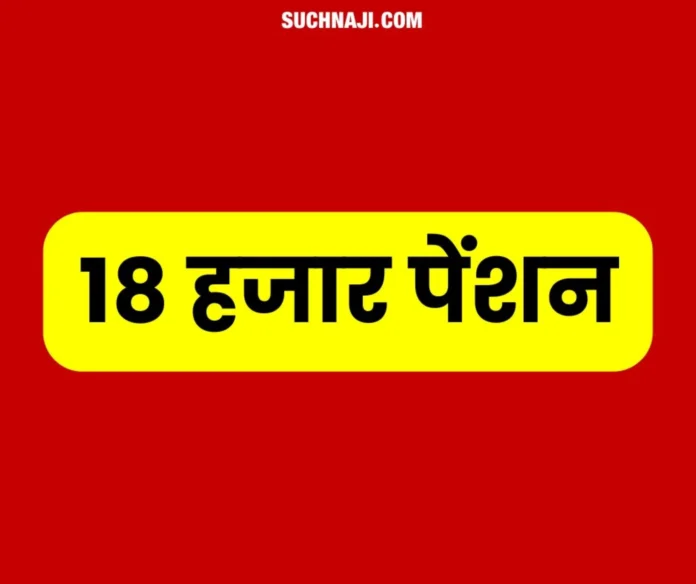 SUCHNAJI.COM

18 हजार पेंशन